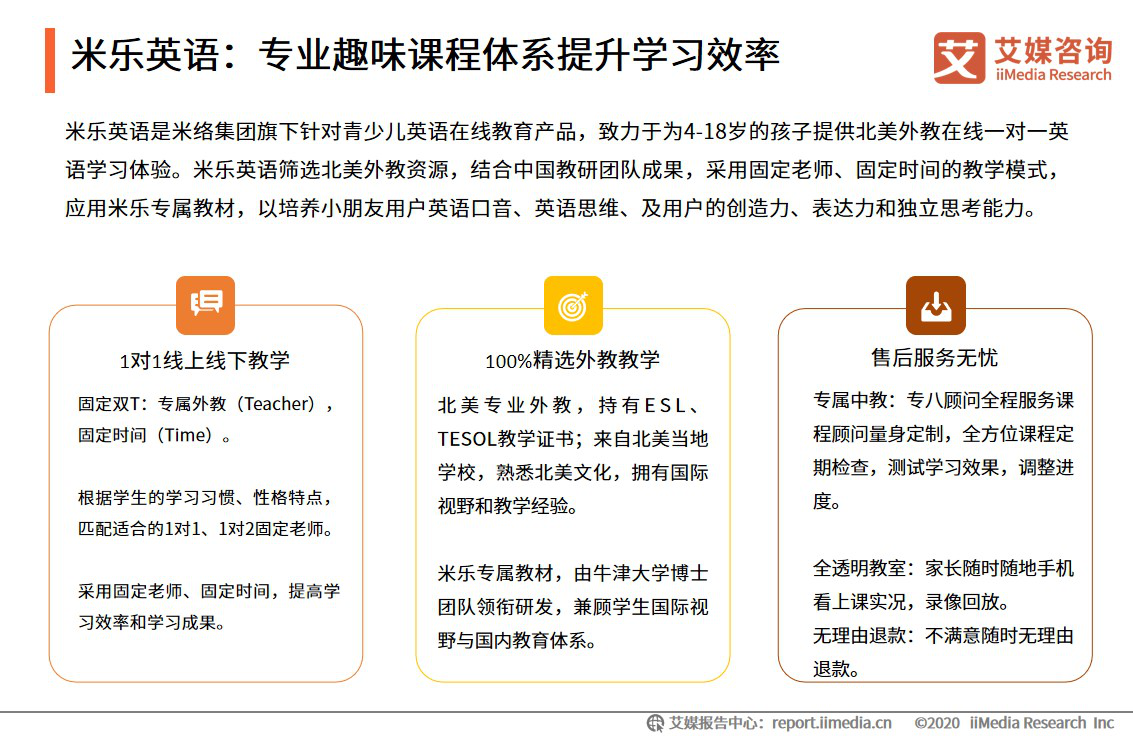 米乐英语：专业趣味课程体系提升学习效率

艾媒咨询
iiMedia Research

米乐英语是米络集团旗下针对青少儿英语在线教育产品，致力于为4-18岁的孩子提供北美外教在线一对一英语学习体验。米乐英语筛选北美外教资源，结合中国教研团队成果，采用固定老师、固定时间的教学模式，应用米乐专属教材，以培养小朋友用户英语口音、英语思维、及用户的创造力、表达力和独立思考能力。

1对1线上线下教学

固定双T：专属外教（Teacher），固定时间（Time）。

根据学生的学习习惯、性格特点，匹配适合的1对1、1对2固定老师。

采用固定老师、固定时间，提高学习效率和学习成果。

100%精选外教教学

北美专业外教，持有ESL、TESOL教学证书；来自北美当地学校，熟悉北美文化，拥有国际视野和教学经验。

米乐专属教材，由牛津大学博士团队领衔研发，兼顾学生国际视野与国内教育体系。

售后服务无忧

专属中教：专八顾问全程服务课程顾问量身定制，全方位课程定期检查，测试学习效果，调整进度。

全透明教室：家长随时随地手机看上课实况，录像回放。
无理由退款：不满意随时无理由退款。

艾媒报告中心：report.iimedia.cn ©2020 iiMedia Research Inc